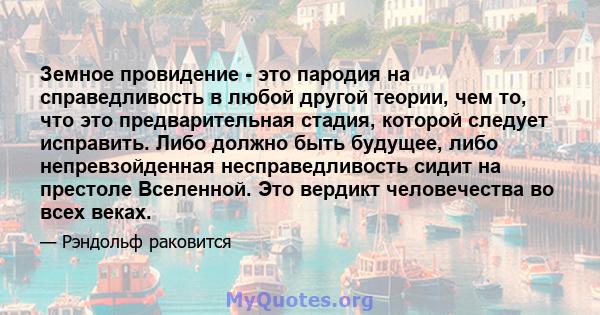 Земное провидение - это пародия на справедливость в любой другой теории, чем то, что это предварительная стадия, которой следует исправить. Либо должно быть будущее, либо непревзойденная несправедливость сидит на престоле Вселенной. Это вердикт человечества во всех веках.

— Рэндольф раковится

MyQuotes.org